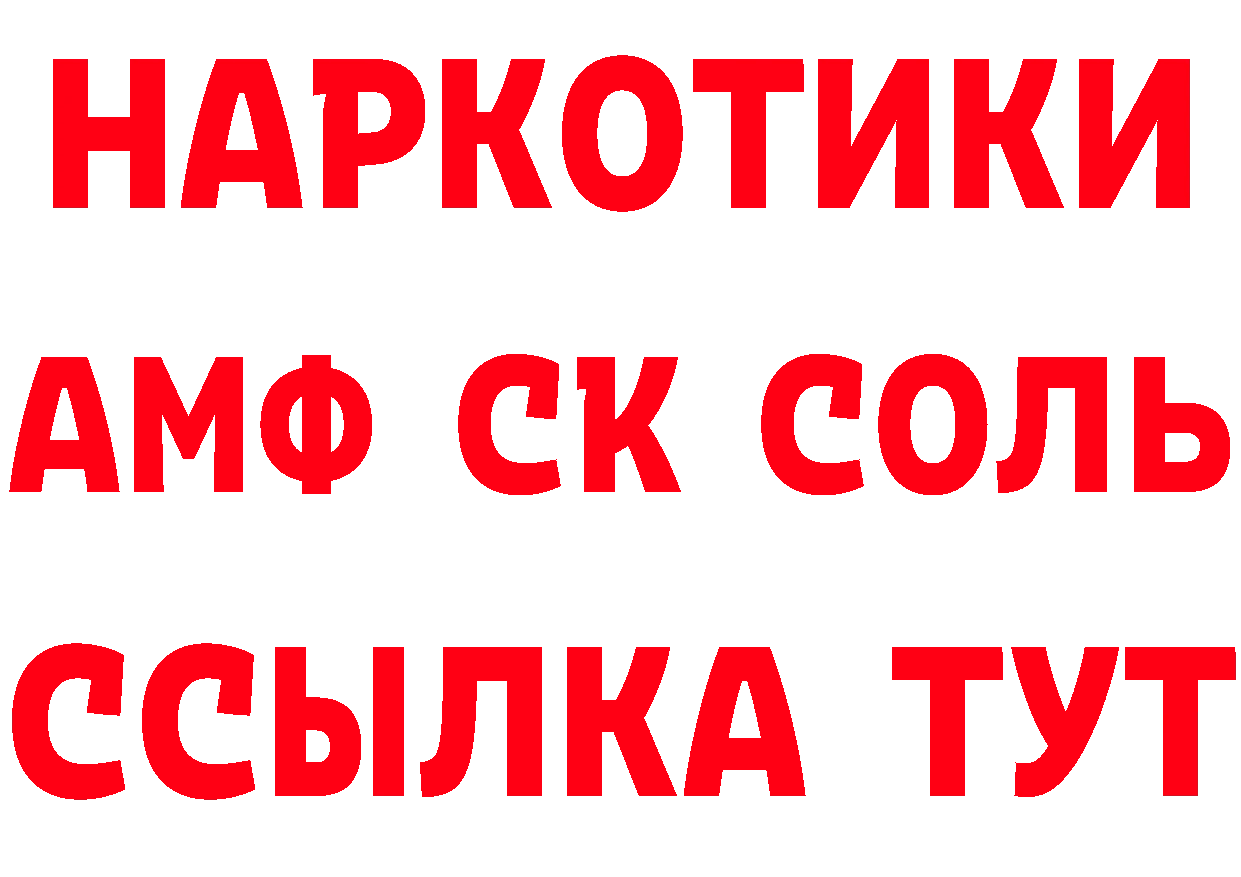 НАРКОТИКИ

АМФ СК СОЛЬ

ССЫЛКА ТУТ